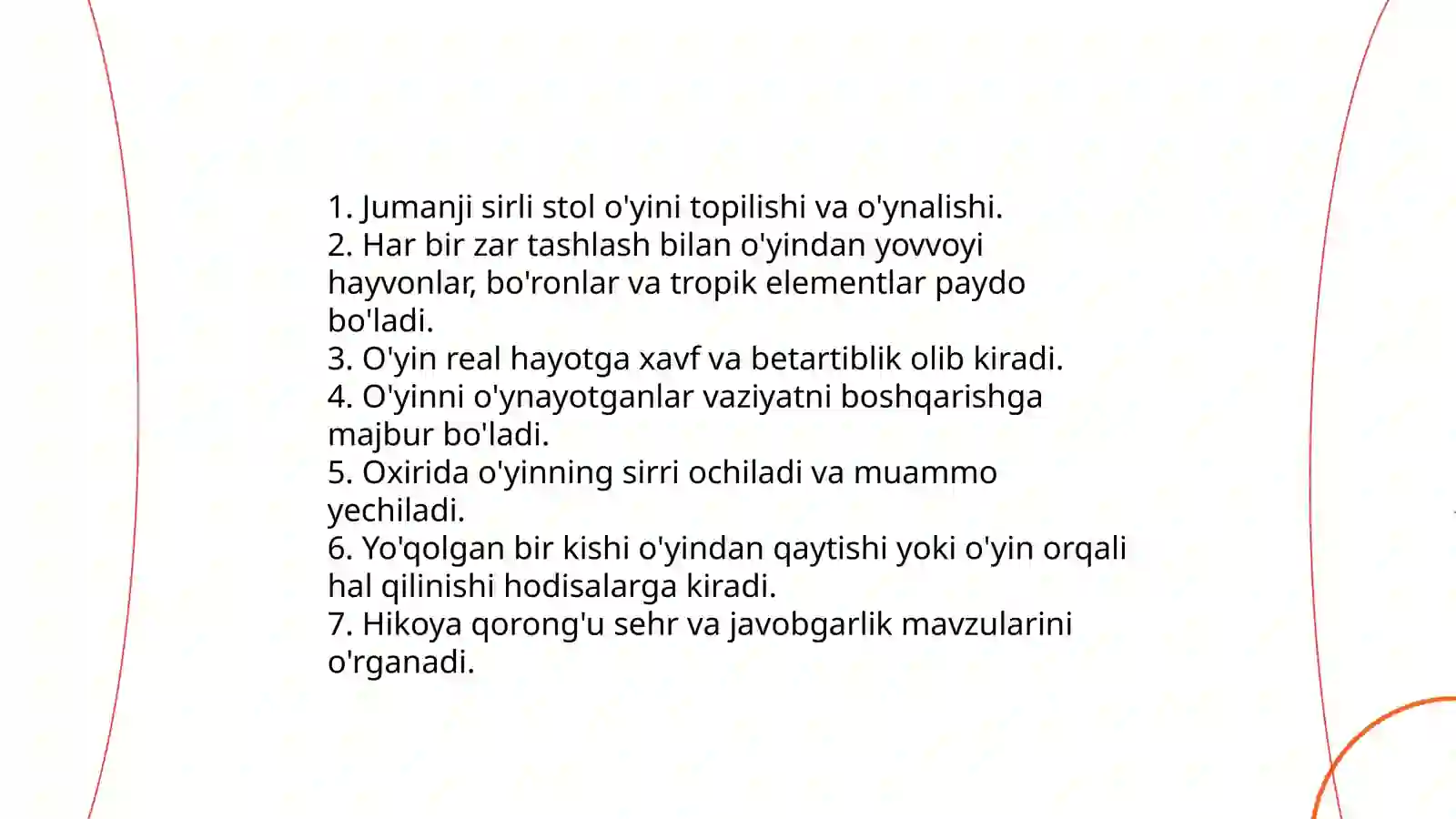 1. Jumanji sirli stol o'yini topilishi va o'ynalishi.
2. Har bir zar tashlash bilan o'yindan yovvoyi hayvonlar, bo'ronlar va tropik elementlar paydo bo'ladi.
3. O'yin real hayotga xavf va betartiblik olib kiradi.
4. O'yinni o'ynayotganlar vaziyatni boshqarishga majbur bo'ladi.
5. Oxirida o'yinning sirri ochiladi va muammo yechiladi.
6. Yo'qolgan bir kishi o'yindan qaytishi yoki o'yin orqali hal qilinishi hodisalarga kiradi.
7. Hikoya qorong'u sehr va javobgarlik mavzularini o'rganadi.